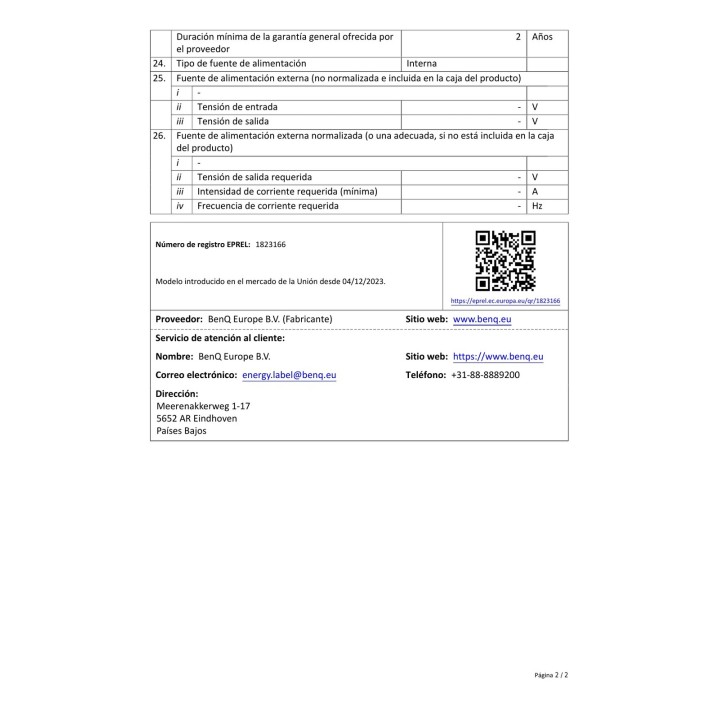 | | Duración mínima de la garantía general ofrecida por el proveedor | | 2 | Años |
|---|---|---|---|---|
| 24. | Tipo de fuente de alimentación | | Interna | |
| 25. | Fuente de alimentación externa (no normalizada e incluida en la caja del producto) | | | |
| | i | - | | |
| | ii | Tensión de entrada | - | V |
| | iii | Tensión de salida | - | V |
| 26. | Fuente de alimentación externa normalizada (o una adecuada, si no está incluida en la caja del producto) | | | |
| | i | - | | |
| | ii | Tensión de salida requerida | - | V |
| | iii | Intensidad de corriente requerida (mínima) | - | A |
| | iv | Frecuencia de corriente requerida | - | Hz |

Número de registro EPREL: 1823166

Modelo introducido en el mercado de la Unión desde 04/12/2023.

https://eprel.ec.europa.eu/qr/1823166

Proveedor: BenQ Europe B.V. (Fabricante)
Sitio web: www.benq.eu

Servicio de atención al cliente:

Nombre: BenQ Europe B.V.
Sitio web: https://www.benq.eu

Correo electrónico: energy.label@benq.eu
Teléfono: +31-88-8889200

Dirección:
Meerenakkerweg 1-17
5652 AR Eindhoven
Países Bajos

Página 2 / 2